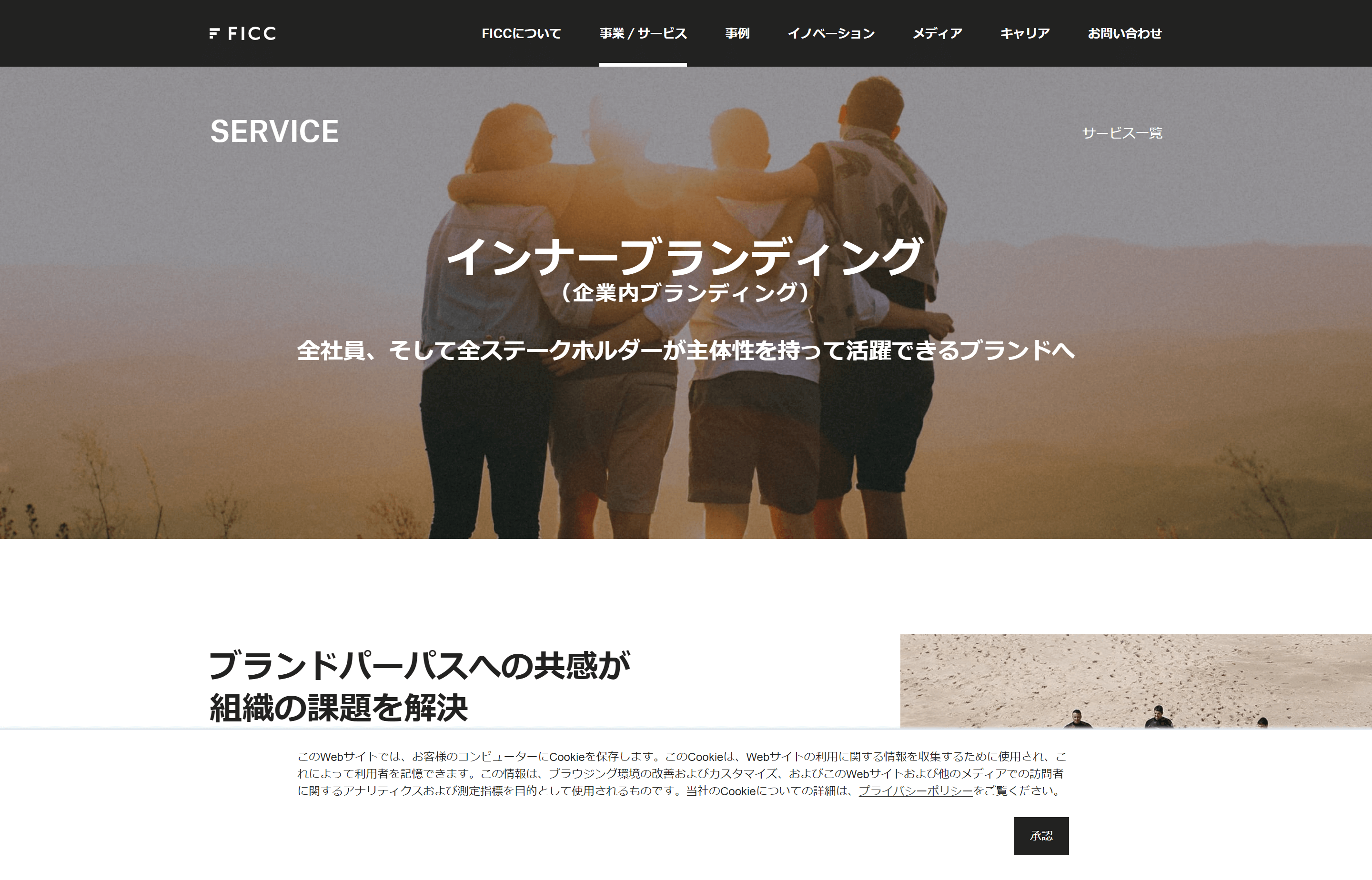 FICC

FICCについて　事業 / サービス　事例　イノベーション　メディア　キャリア　お問い合わせ

SERVICE

サービス一覧

インナーブランディング
（企業内ブランディング）

全社員、そして全ステークホルダーが主体性を持って活躍できるブランドへ

ブランドパーパスへの共感が
組織の課題を解決

このWebサイトでは、お客様のコンピューターにCookieを保存します。このCookieは、Webサイトの利用に関する情報を収集するために使用され、これによって利用者を記憶できます。この情報は、ブラウジング環境の改善およびカスタマイズ、およびこのWebサイトおよび他のメディアでの訪問者に関するアナリティクスおよび測定指標を目的として使用されるものです。当社のCookieについての詳細は、プライバシーポリシーをご覧ください。

承認